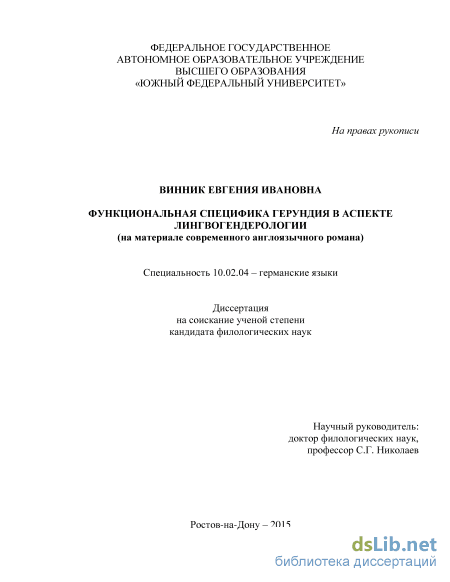 ФЕДЕРАЛЬНОЕ ГОСУДАРСТВЕННОЕ
АВТОНОМНОЕ ОБРАЗОВАТЕЛЬНОЕ УЧРЕЖДЕНИЕ
ВЫСШЕГО ОБРАЗОВАНИЯ
«ЮЖНЫЙ ФЕДЕРАЛЬНЫЙ УНИВЕРСИТЕТ»

На правах рукописи

ВИННИК ЕВГЕНИЯ ИВАНОВНА

ФУНКЦИОНАЛЬНАЯ СПЕЦИФИКА ГЕРУНДИЯ В АСПЕКТЕ ЛИНГВОГЕНДЕРОЛОГИИ
(на материале современного англоязычного романа)

Специальность 10.02.04 – германские языки

Диссертация
на соискание ученой степени
кандидата филологических наук

Научный руководитель:
доктор филологических наук,
профессор С.Г. Николаев

Ростов-на-Дону – 2015

dsLib.net
библиотека диссертаций